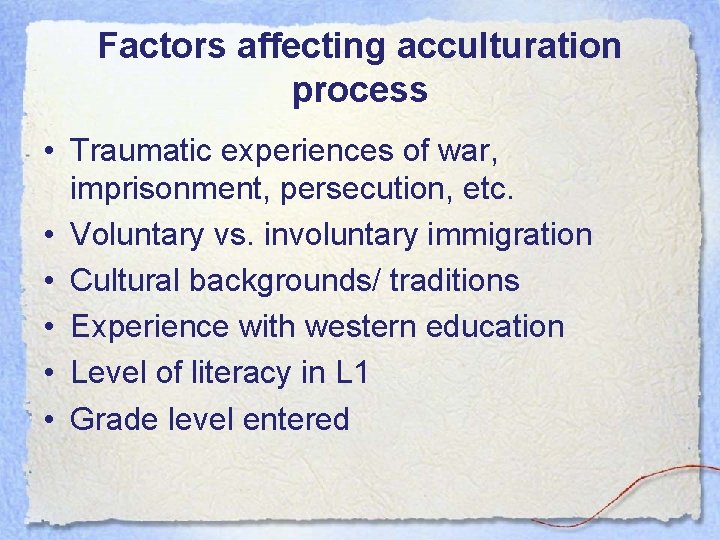 Factors affecting acculturation process

• Traumatic experiences of war, imprisonment, persecution, etc.
• Voluntary vs. involuntary immigration
• Cultural backgrounds/ traditions
• Experience with western education
• Level of literacy in L1
• Grade level entered